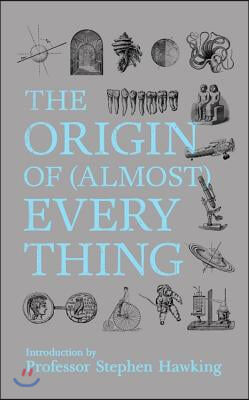 THE ORIGIN OF (ALMOST) EVERY THING

Introduction by
Professor Stephen Hawking